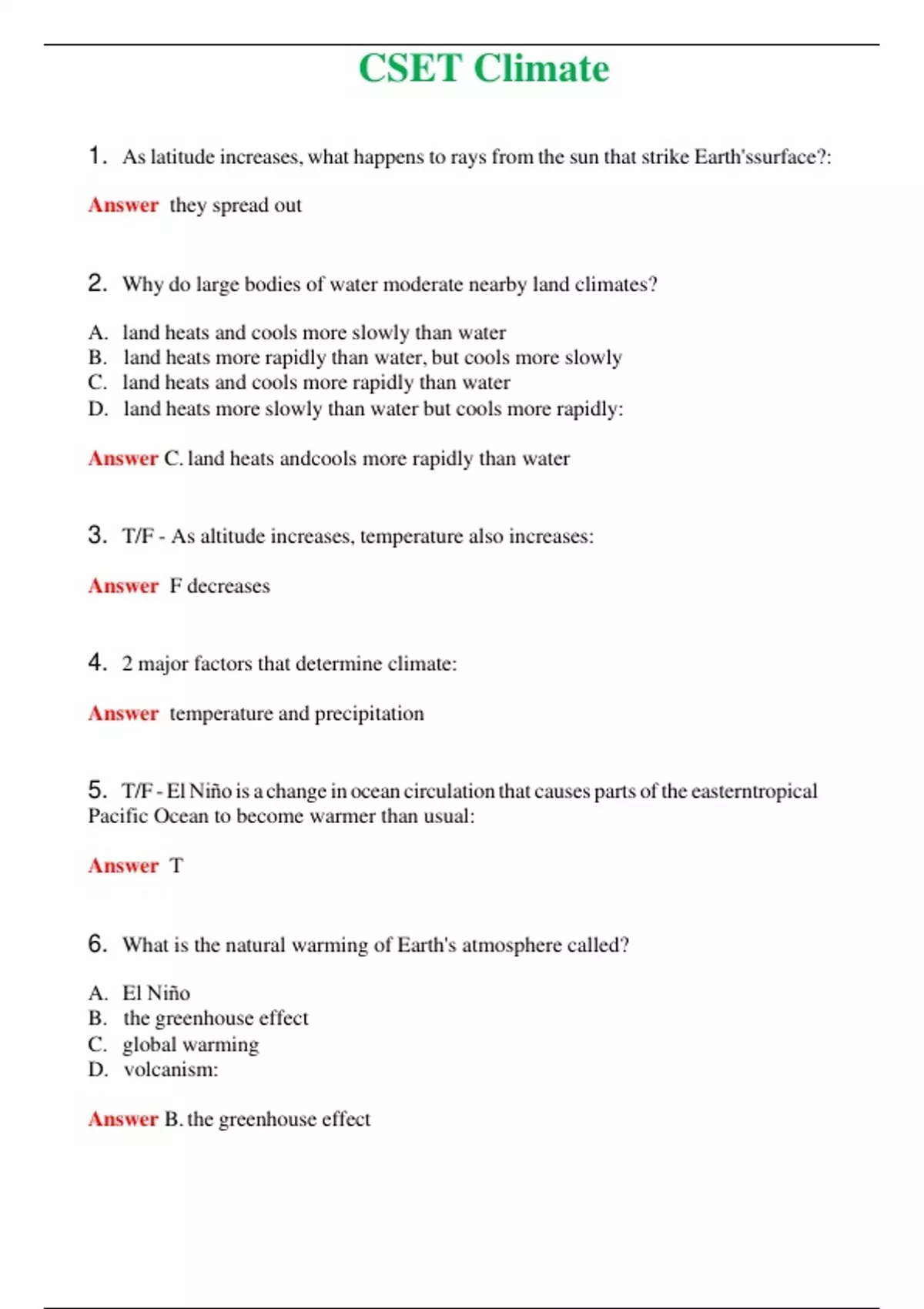 CSET Climate

1. As latitude increases, what happens to rays from the sun that strike Earth'ssurface?:

Answer they spread out

2. Why do large bodies of water moderate nearby land climates?

A. land heats and cools more slowly than water
B. land heats more rapidly than water, but cools more slowly
C. land heats and cools more rapidly than water
D. land heats more slowly than water but cools more rapidly:

Answer C. land heats andcools more rapidly than water

3. T/F - As altitude increases, temperature also increases:

Answer F decreases

4. 2 major factors that determine climate:

Answer temperature and precipitation

5. T/F - El Niño is a change in ocean circulation that causes parts of the easterntropical Pacific Ocean to become warmer than usual:

Answer T

6. What is the natural warming of Earth's atmosphere called?

A. El Niño
B. the greenhouse effect
C. global warming
D. volcanism:

Answer B. the greenhouse effect